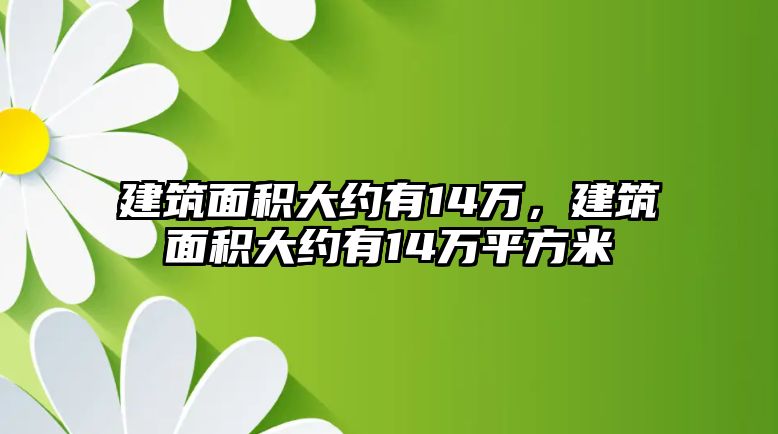 建筑面积大约有14万，建筑面积大约有14万平方米